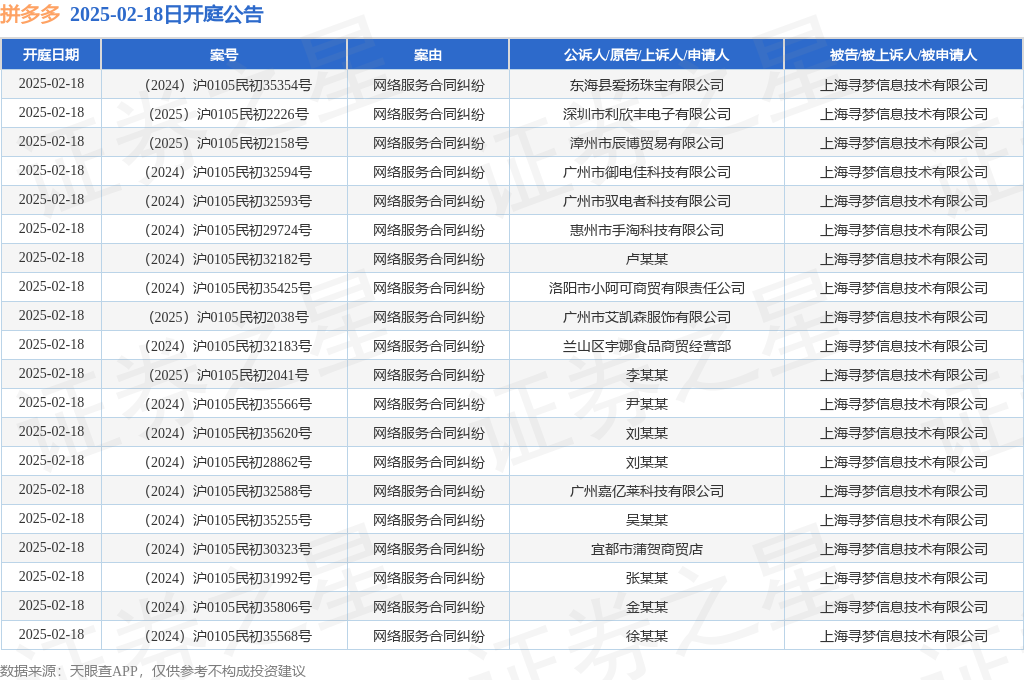 拼多多 2025-02-18日开庭公告

| 开庭日期 | 案号 | 案由 | 公诉人/原告/上诉人/申请人 | 被告/被上诉人/被申请人 |
|---|---|---|---|---|
| 2025-02-18 | （2024）沪0105民初35354号 | 网络服务合同纠纷 | 东海县爱扬珠宝有限公司 | 上海寻梦信息技术有限公司 |
| 2025-02-18 | （2025）沪0105民初2226号 | 网络服务合同纠纷 | 深圳市利欣丰电子有限公司 | 上海寻梦信息技术有限公司 |
| 2025-02-18 | （2025）沪0105民初2158号 | 网络服务合同纠纷 | 漳州市辰博贸易有限公司 | 上海寻梦信息技术有限公司 |
| 2025-02-18 | （2024）沪0105民初32594号 | 网络服务合同纠纷 | 广州市御电佳科技有限公司 | 上海寻梦信息技术有限公司 |
| 2025-02-18 | （2024）沪0105民初32593号 | 网络服务合同纠纷 | 广州市驭电者科技有限公司 | 上海寻梦信息技术有限公司 |
| 2025-02-18 | （2024）沪0105民初29724号 | 网络服务合同纠纷 | 惠州市手淘科技有限公司 | 上海寻梦信息技术有限公司 |
| 2025-02-18 | （2024）沪0105民初32182号 | 网络服务合同纠纷 | 卢某某 | 上海寻梦信息技术有限公司 |
| 2025-02-18 | （2024）沪0105民初35425号 | 网络服务合同纠纷 | 洛阳市小阿可商贸有限责任公司 | 上海寻梦信息技术有限公司 |
| 2025-02-18 | （2025）沪0105民初2038号 | 网络服务合同纠纷 | 广州市艾凯森服饰有限公司 | 上海寻梦信息技术有限公司 |
| 2025-02-18 | （2024）沪0105民初32183号 | 网络服务合同纠纷 | 兰山区宇娜食品商贸经营部 | 上海寻梦信息技术有限公司 |
| 2025-02-18 | （2025）沪0105民初2041号 | 网络服务合同纠纷 | 李某某 | 上海寻梦信息技术有限公司 |
| 2025-02-18 | （2024）沪0105民初35566号 | 网络服务合同纠纷 | 尹某某 | 上海寻梦信息技术有限公司 |
| 2025-02-18 | （2024）沪0105民初35620号 | 网络服务合同纠纷 | 刘某某 | 上海寻梦信息技术有限公司 |
| 2025-02-18 | （2024）沪0105民初28862号 | 网络服务合同纠纷 | 刘某某 | 上海寻梦信息技术有限公司 |
| 2025-02-18 | （2024）沪0105民初32588号 | 网络服务合同纠纷 | 广州嘉亿莱科技有限公司 | 上海寻梦信息技术有限公司 |
| 2025-02-18 | （2024）沪0105民初35255号 | 网络服务合同纠纷 | 吴某某 | 上海寻梦信息技术有限公司 |
| 2025-02-18 | （2024）沪0105民初30323号 | 网络服务合同纠纷 | 宜都市蒲贺商贸店 | 上海寻梦信息技术有限公司 |
| 2025-02-18 | （2024）沪0105民初31992号 | 网络服务合同纠纷 | 张某某 | 上海寻梦信息技术有限公司 |
| 2025-02-18 | （2024）沪0105民初35806号 | 网络服务合同纠纷 | 金某某 | 上海寻梦信息技术有限公司 |
| 2025-02-18 | （2024）沪0105民初35568号 | 网络服务合同纠纷 | 徐某某 | 上海寻梦信息技术有限公司 |

数据来源：天眼查APP，仅供参考不构成投资建议